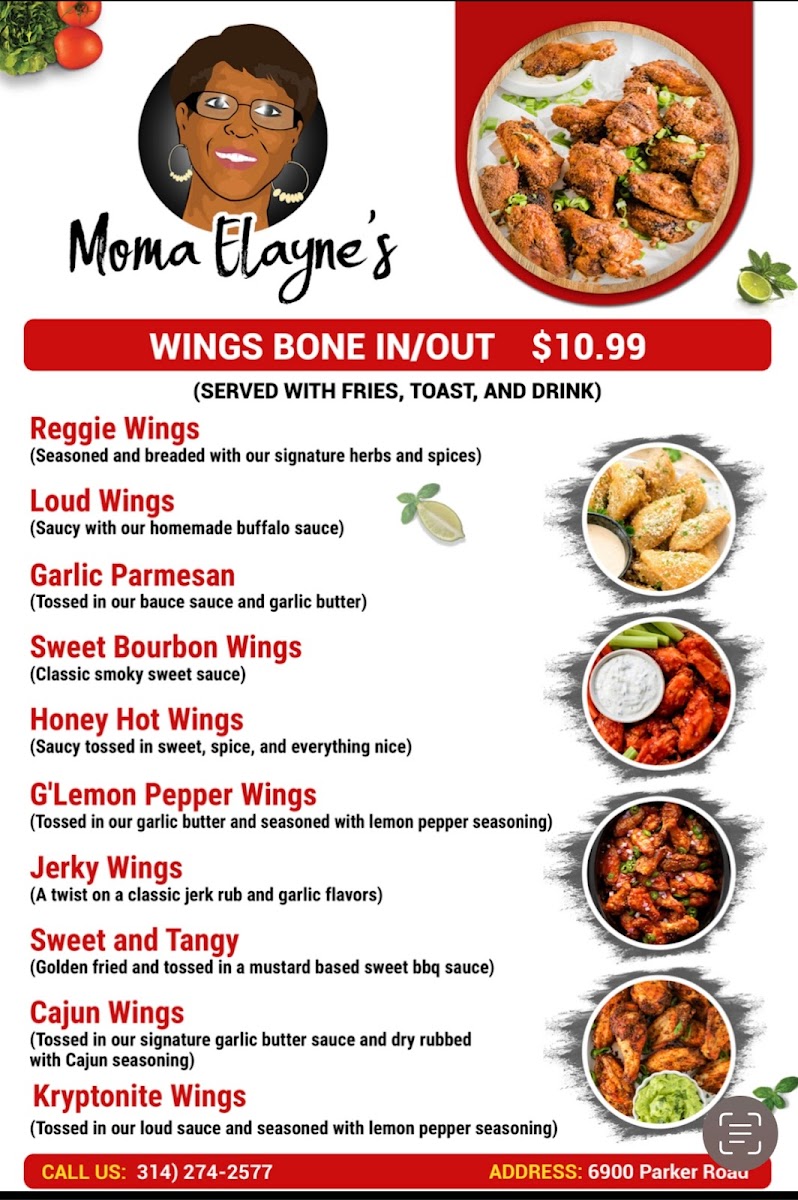 Moma Elayne's

WINGS BONE IN/OUT $10.99

(SERVED WITH FRIES, TOAST, AND DRINK)

Reggie Wings
(Seasoned and breaded with our signature herbs and spices)

Loud Wings
(Saucy with our homemade buffalo sauce)

Garlic Parmesan
(Tossed in our bauce sauce and garlic butter)

Sweet Bourbon Wings
(Classic smoky sweet sauce)

Honey Hot Wings
(Saucy tossed in sweet, spice, and everything nice)

G'Lemon Pepper Wings
(Tossed in our garlic butter and seasoned with lemon pepper seasoning)

Jerky Wings
(A twist on a classic jerk rub and garlic flavors)

Sweet and Tangy
(Golden fried and tossed in a mustard based sweet bbq sauce)

Cajun Wings
(Tossed in our signature garlic butter sauce and dry rubbed with Cajun seasoning)

Kryptonite Wings
(Tossed in our loud sauce and seasoned with lemon pepper seasoning)

CALL US: 314) 274-2577

ADDRESS: 6900 Parker Road